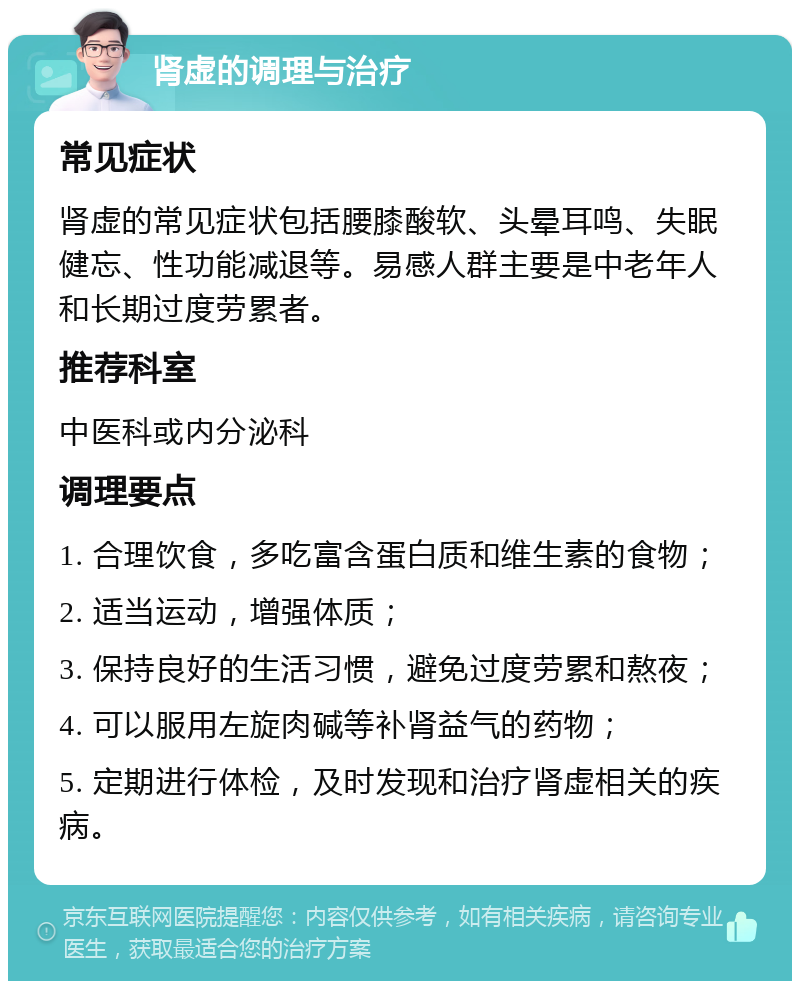 肾虚的调理与治疗

常见症状

肾虚的常见症状包括腰膝酸软、头晕耳鸣、失眠健忘、性功能减退等。易感人群主要是中老年人和长期过度劳累者。

推荐科室

中医科或内分泌科

调理要点

1. 合理饮食，多吃富含蛋白质和维生素的食物；

2. 适当运动，增强体质；

3. 保持良好的生活习惯，避免过度劳累和熬夜；

4. 可以服用左旋肉碱等补肾益气的药物；

5. 定期进行体检，及时发现和治疗肾虚相关的疾病。

京东互联网医院提醒您：内容仅供参考，如有相关疾病，请咨询专业医生，获取最适合您的治疗方案